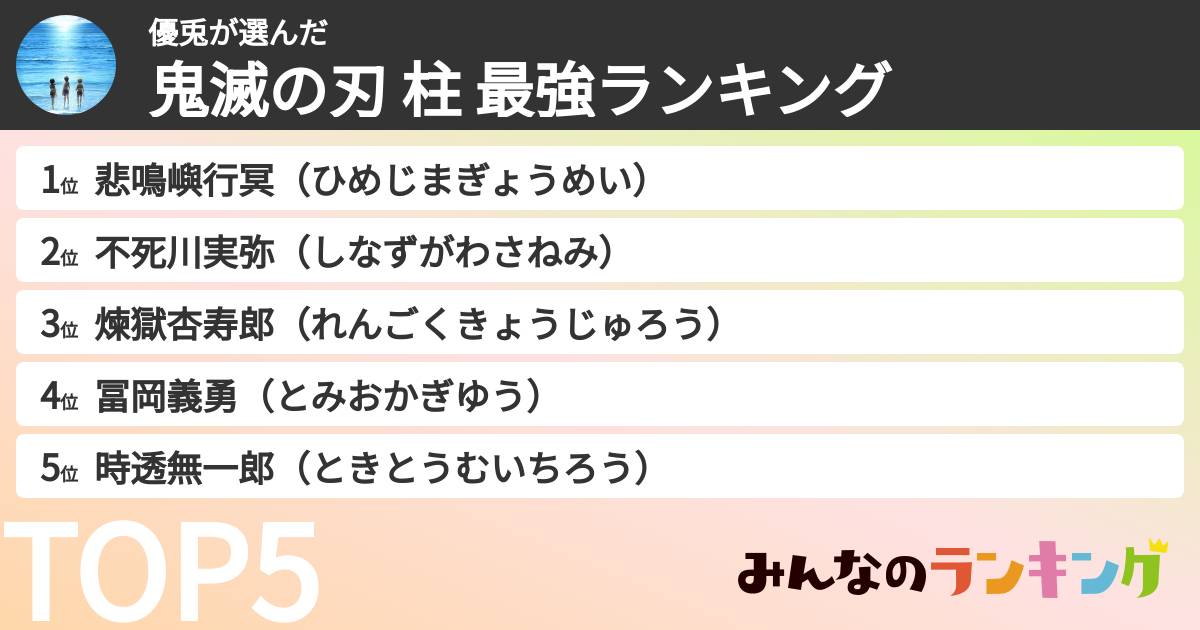 優兎が選んだ
鬼滅の刃 柱 最強ランキング

1位 悲鳴嶼行冥（ひめじまぎょうめい）
2位 不死川実弥（しなずがわさねみ）
3位 煉獄杏寿郎（れんごくきょうじゅろう）
4位 冨岡義勇（とみおかぎゆう）
5位 時透無一郎（ときとうむいちろう）

TOP5

みんなのランキング